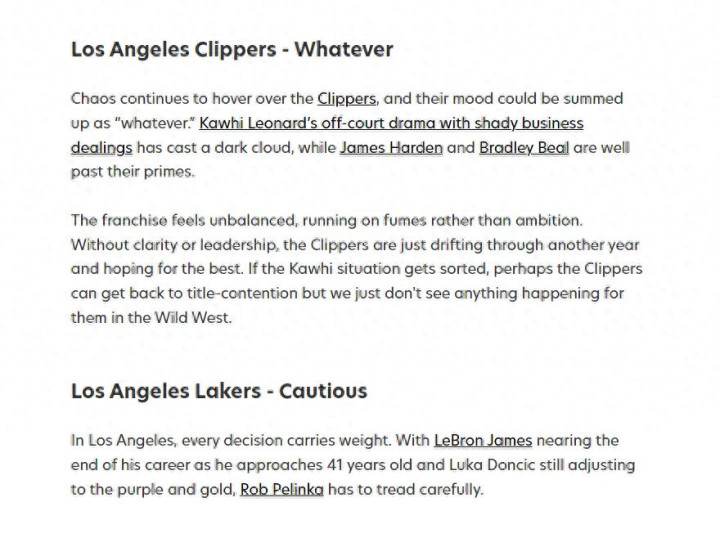 Los Angeles Clippers - Whatever

Chaos continues to hover over the Clippers, and their mood could be summed up as "whatever." Kawhi Leonard's off-court drama with shady business dealings has cast a dark cloud, while James Harden and Bradley Beal are well past their primes.

The franchise feels unbalanced, running on fumes rather than ambition. Without clarity or leadership, the Clippers are just drifting through another year and hoping for the best. If the Kawhi situation gets sorted, perhaps the Clippers can get back to title-contention but we just don't see anything happening for them in the Wild West.

Los Angeles Lakers - Cautious

In Los Angeles, every decision carries weight. With LeBron James nearing the end of his career as he approaches 41 years old and Luka Doncic still adjusting to the purple and gold, Rob Pelinka has to tread carefully.